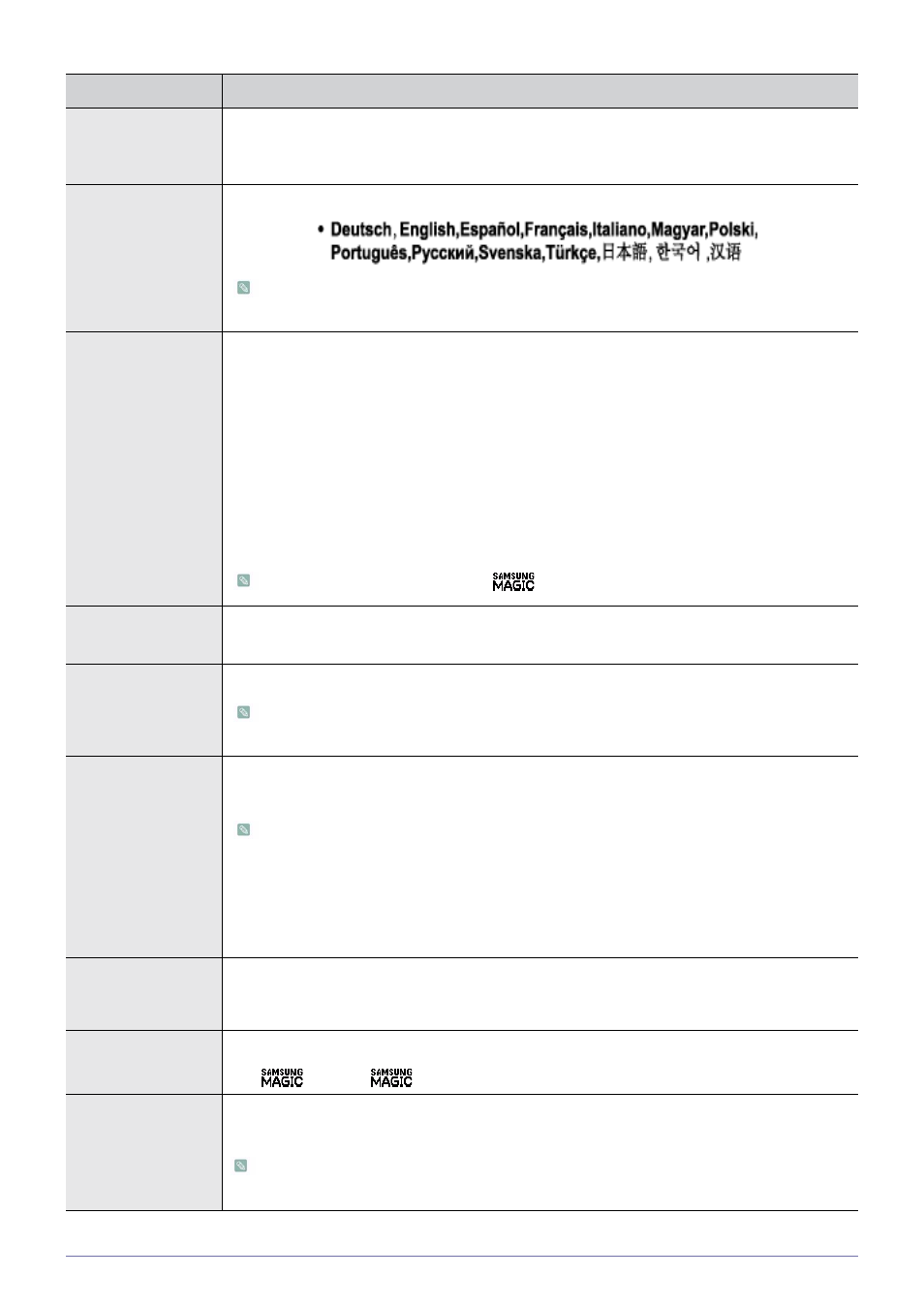 • Deutsch, English,Español,Français,Italiano,Magyar,Polski, Português,Русский,Svenska,Türkçe,日本語, 한국어 ,汉语

SAMSUNG MAGIC

SAMSUNG MAGIC SAMSUNG MAGIC